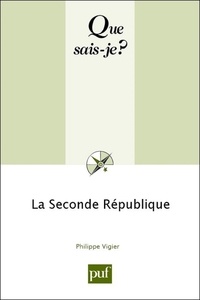 Que sais-je?

La Seconde République

Philippe Vigier

puf